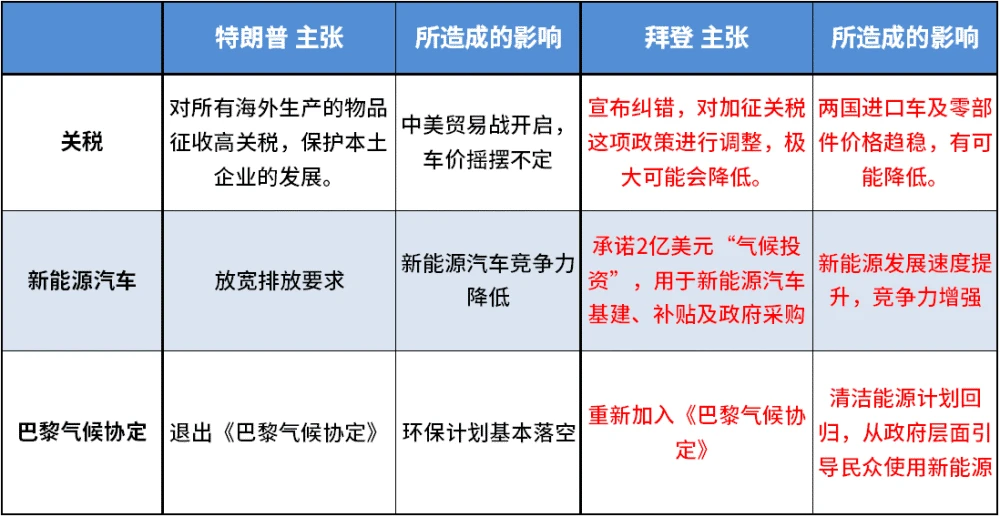 |  | 特朗普 主张 | 所造成的影响 | 拜登 主张 | 所造成的影响 |
|---|---|---|---|---|
| 关税 | 对所有海外生产的物品征收高关税，保护本土企业的发展。 | 中美贸易战开启，车价摇摆不定 | 宣布纠错，对加征关税这项政策进行调整，极大可能会降低。 | 两国进口车及零部件价格趋稳，有可能降低。 |
| 新能源汽车 | 放宽排放要求 | 新能源汽车竞争力降低 | 承诺2亿美元“气候投资”，用于新能源汽车基建、补贴及政府采购 | 新能源发展速度提升，竞争力增强 |
| 巴黎气候协定 | 退出《巴黎气候协定》 | 环保计划基本落空 | 重新加入《巴黎气候协定》 | 清洁能源计划回归，从政府层面引导民众使用新能源 |